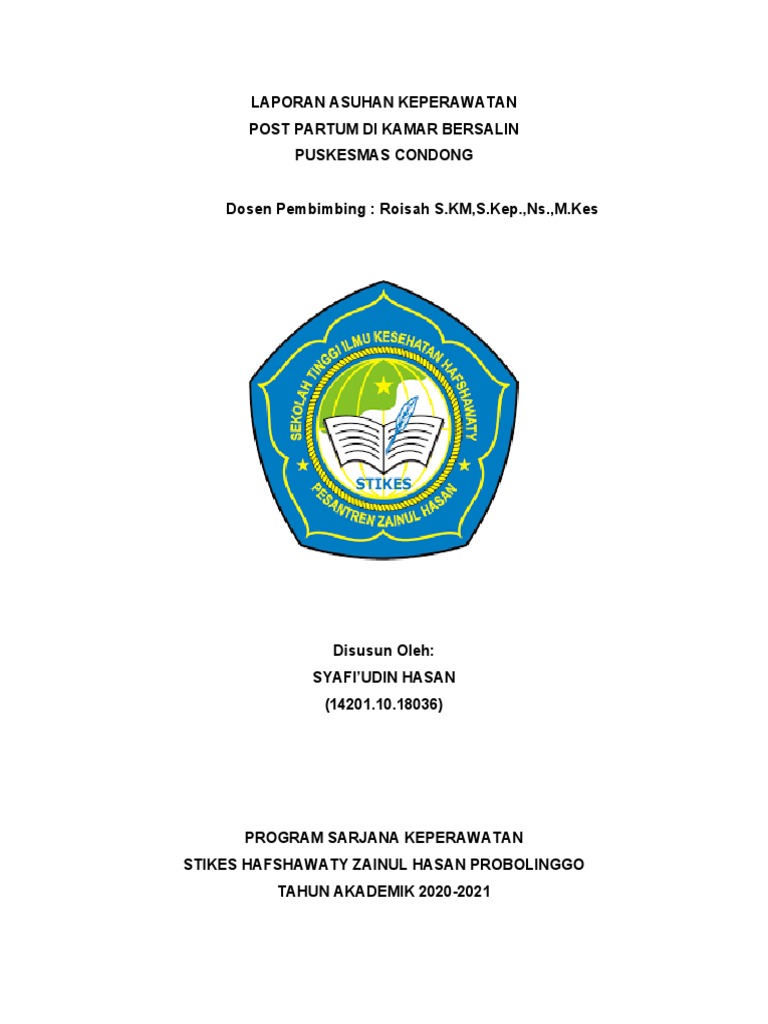 LAPORAN ASUHAN KEPERAWATAN
POST PARTUM DI KAMAR BERSALIN
PUSKESMAS CONDONG

Dosen Pembimbing : Roisah S.KM,S.Kep.,Ns.,M.Kes

SEKOLAH TINGGI ILMU KESEHATAN HAFSHAWATY
STIKES
PESANTREN ZAINUL HASAN

Disusun Oleh:
SYAFI'UDIN HASAN
(14201.10.18036)

PROGRAM SARJANA KEPERAWATAN
STIKES HAFSHAWATY ZAINUL HASAN PROBOLINGGO
TAHUN AKADEMIK 2020-2021